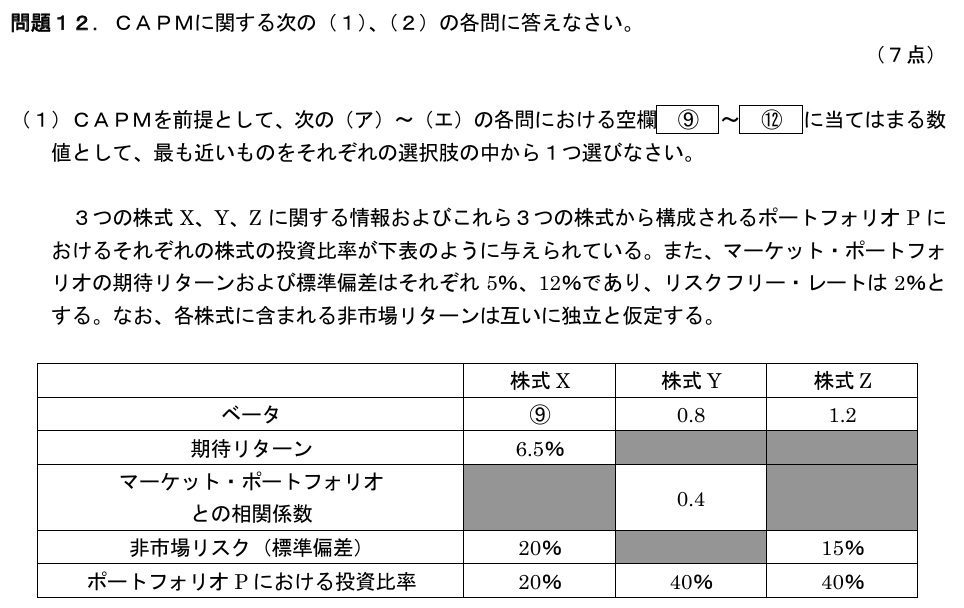 問題１２．ＣＡＰＭに関する次の（１）、（２）の各問に答えなさい。

（７点）

（１）ＣＡＰＭを前提として、次の（ア）～（エ）の各問における空欄 ⑨ ～ ⑫ に当てはまる数値として、最も近いものをそれぞれの選択肢の中から１つ選びなさい。

３つの株式 X、Y、Z に関する情報およびこれら３つの株式から構成されるポートフォリオ P におけるそれぞれの株式の投資比率が下表のように与えられている。また、マーケット・ポートフォリオの期待リターンおよび標準偏差はそれぞれ 5%、12%であり、リスクフリー・レートは 2%とする。なお、各株式に含まれる非市場リターンは互いに独立と仮定する。

| | 株式 X | 株式 Y | 株式 Z |
|---|---|---|---|
| ベータ | ⑨ | 0.8 | 1.2 |
| 期待リターン | 6.5% | | |
| マーケット・ポートフォリオとの相関係数 | | 0.4 | |
| 非市場リスク（標準偏差） | 20% | | 15% |
| ポートフォリオ P における投資比率 | 20% | 40% | 40% |